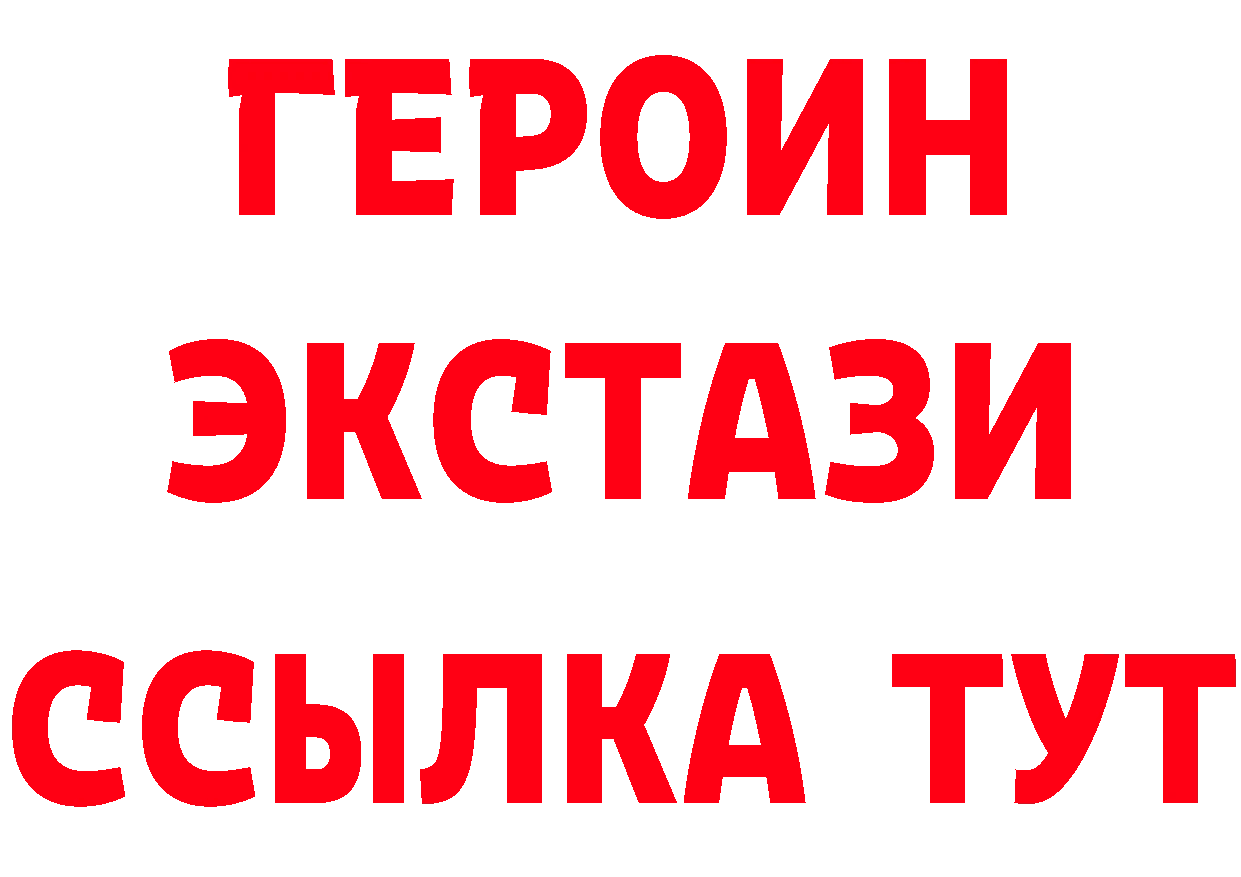 ГЕРОИН
ЭКСТАЗИ
ССЫЛКА ТУТ